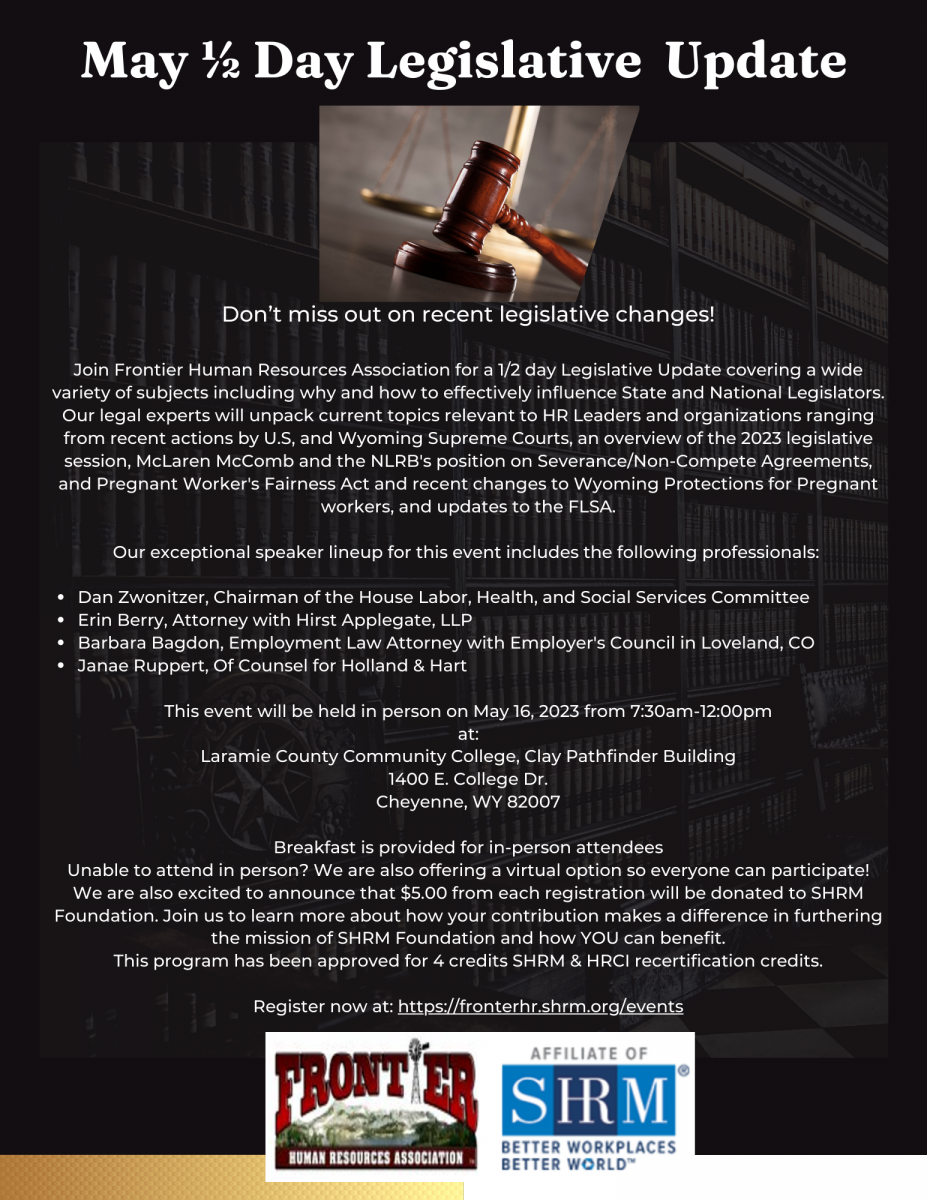 May ½ Day Legislative Update

Don't miss out on recent legislative changes!

Join Frontier Human Resources Association for a 1/2 day Legislative Update covering a wide variety of subjects including why and how to effectively influence State and National Legislators. Our legal experts will unpack current topics relevant to HR Leaders and organizations ranging from recent actions by U.S, and Wyoming Supreme Courts, an overview of the 2023 legislative session, McLaren McComb and the NLRB's position on Severance/Non-Compete Agreements, and Pregnant Worker's Fairness Act and recent changes to Wyoming Protections for Pregnant workers, and updates to the FLSA.

Our exceptional speaker lineup for this event includes the following professionals:

• Dan Zwonitzer, Chairman of the House Labor, Health, and Social Services Committee
• Erin Berry, Attorney with Hirst Applegate, LLP
• Barbara Bagdon, Employment Law Attorney with Employer's Council in Loveland, CO
• Janae Ruppert, Of Counsel for Holland & Hart

This event will be held in person on May 16, 2023 from 7:30am-12:00pm
at:
Laramie County Community College, Clay Pathfinder Building
1400 E. College Dr.
Cheyenne, WY 82007

Breakfast is provided for in-person attendees
Unable to attend in person? We are also offering a virtual option so everyone can participate!
We are also excited to announce that $5.00 from each registration will be donated to SHRM Foundation. Join us to learn more about how your contribution makes a difference in furthering the mission of SHRM Foundation and how YOU can benefit.
This program has been approved for 4 credits SHRM & HRCI recertification credits.

Register now at: https://fronterhr.shrm.org/events

FRONTIER
HUMAN RESOURCES ASSOCIATION

AFFILIATE OF
SHRM®
BETTER WORKPLACES
BETTER WORLD™